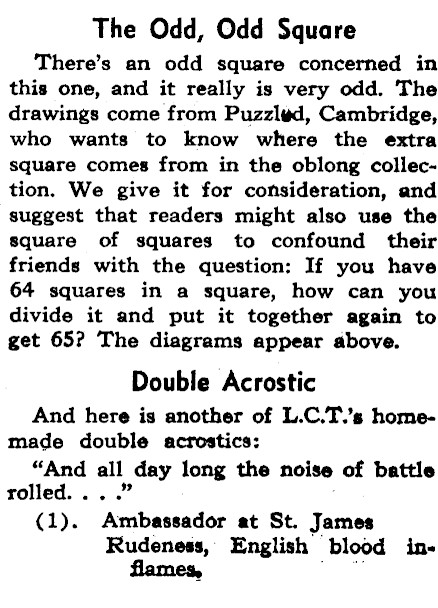 The Odd, Odd Square

There's an odd square concerned in this one, and it really is very odd. The drawings come from Puzzled, Cambridge, who wants to know where the extra square comes from in the oblong collection. We give it for consideration, and suggest that readers might also use the square of squares to confound their friends with the question: If you have 64 squares in a square, how can you divide it and put it together again to get 65? The diagrams appear above.

Double Acrostic

And here is another of L.C.T.'s homemade double acrostics:

"And all day long the noise of battle rolled. . . ."

(1). Ambassador at St. James
Rudeness, English blood inflames,